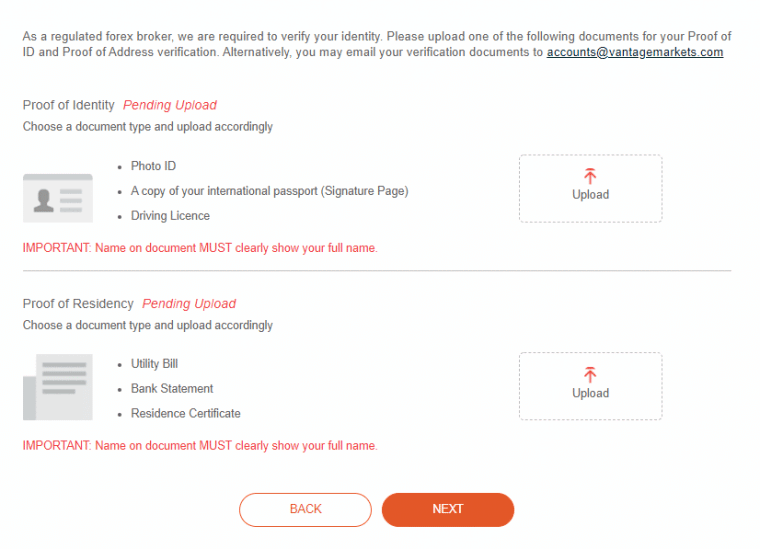 As a regulated forex broker, we are required to verify your identity. Please upload one of the following documents for your Proof of ID and Proof of Address verification. Alternatively, you may email your verification documents to accounts@vantagemarkets.com

Proof of Identity Pending Upload
Choose a document type and upload accordingly

- Photo ID
- A copy of your international passport (Signature Page)
- Driving Licence

Upload

IMPORTANT: Name on document MUST clearly show your full name.

Proof of Residency Pending Upload
Choose a document type and upload accordingly

- Utility Bill
- Bank Statement
- Residence Certificate

Upload

IMPORTANT: Name on document MUST clearly show your full name.

BACK NEXT